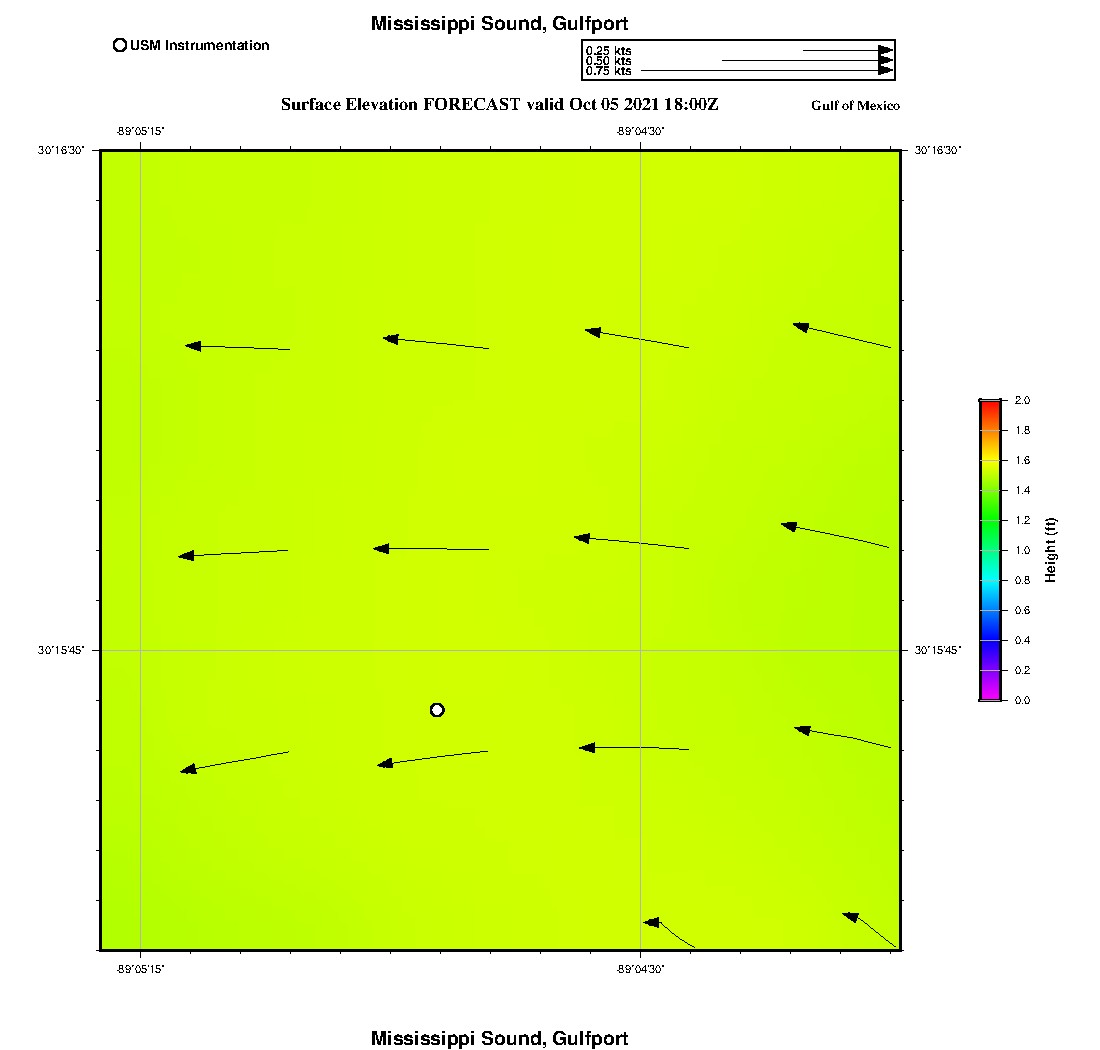 Mississippi Sound, Gulfport

USM Instrumentation

0.25 kts
0.50 kts
0.75 kts

Surface Elevation FORECAST valid Oct 05 2021 18:00Z

Gulf of Mexico

-89°05'15"

-89°04'30"

30°16'30"

30°16'30"

30°15'45"

30°15'45"

-89°05'15"

-89°04'30"

2.0
1.8
1.6
1.4
1.2
1.0
0.8
0.6
0.4
0.2
0.0

Height (ft)

Mississippi Sound, Gulfport